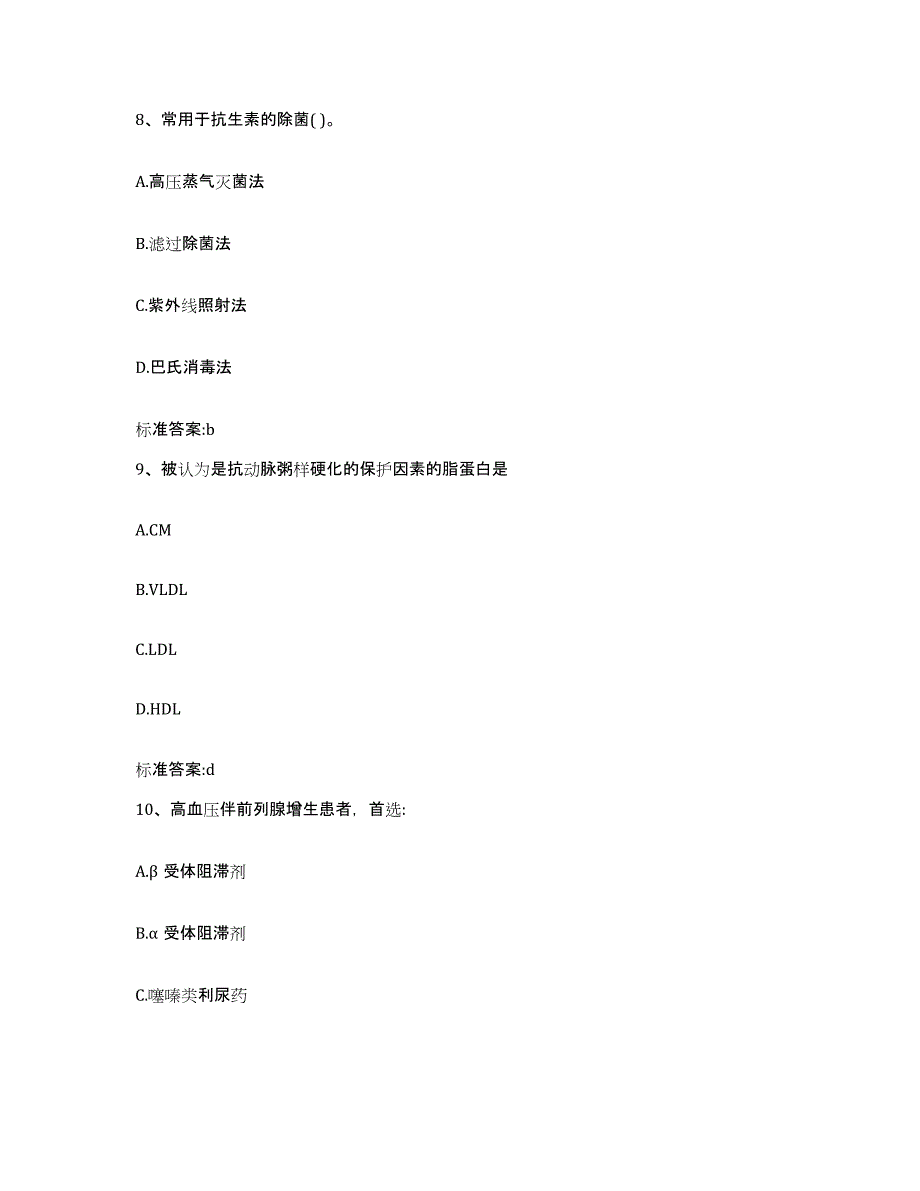 8、常用于抗生素的除菌( )。

A.高压蒸气灭菌法

B.滤过除菌法

C.紫外线照射法

D.巴氏消毒法

标准答案:b

9、被认为是抗动脉粥样硬化的保护因素的脂蛋白是

A.CM

B.VLDL

C.LDL

D.HDL

标准答案:d

10、高血压伴前列腺增生患者，首选:

A.β 受体阻滞剂

B.α 受体阻滞剂

C.噻嗪类利尿药